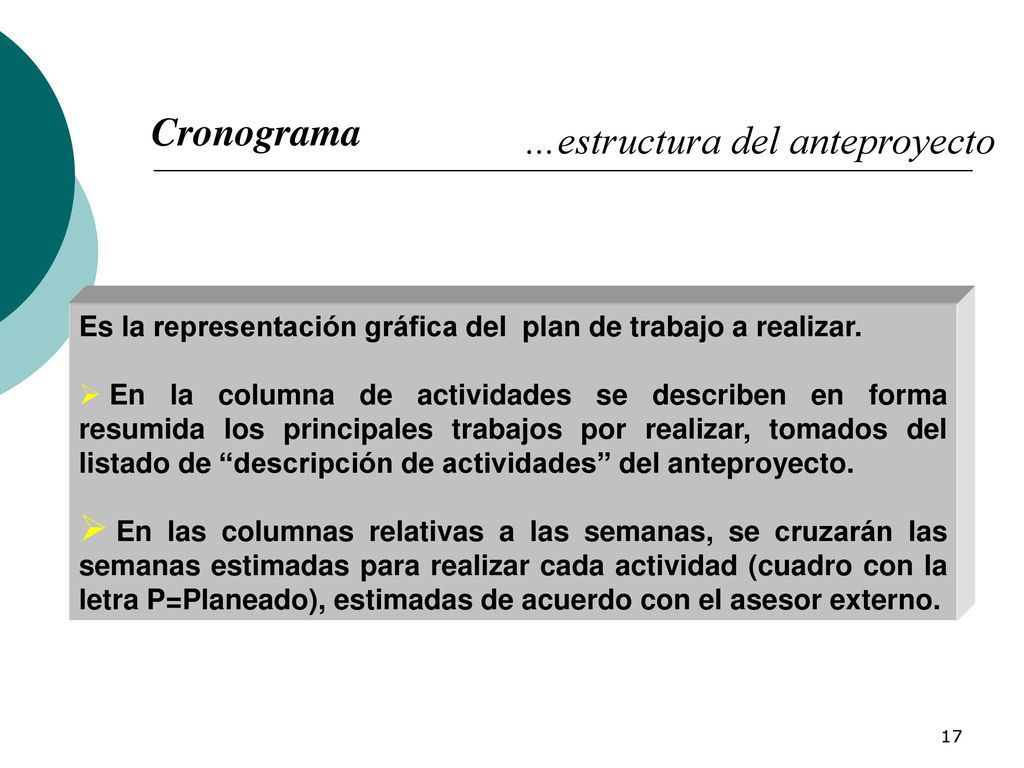 Cronograma

…estructura del anteproyecto

Es la representación gráfica del plan de trabajo a realizar.

➢ En la columna de actividades se describen en forma resumida los principales trabajos por realizar, tomados del listado de “descripción de actividades” del anteproyecto.

➢ En las columnas relativas a las semanas, se cruzarán las semanas estimadas para realizar cada actividad (cuadro con la letra P=Planeado), estimadas de acuerdo con el asesor externo.

17